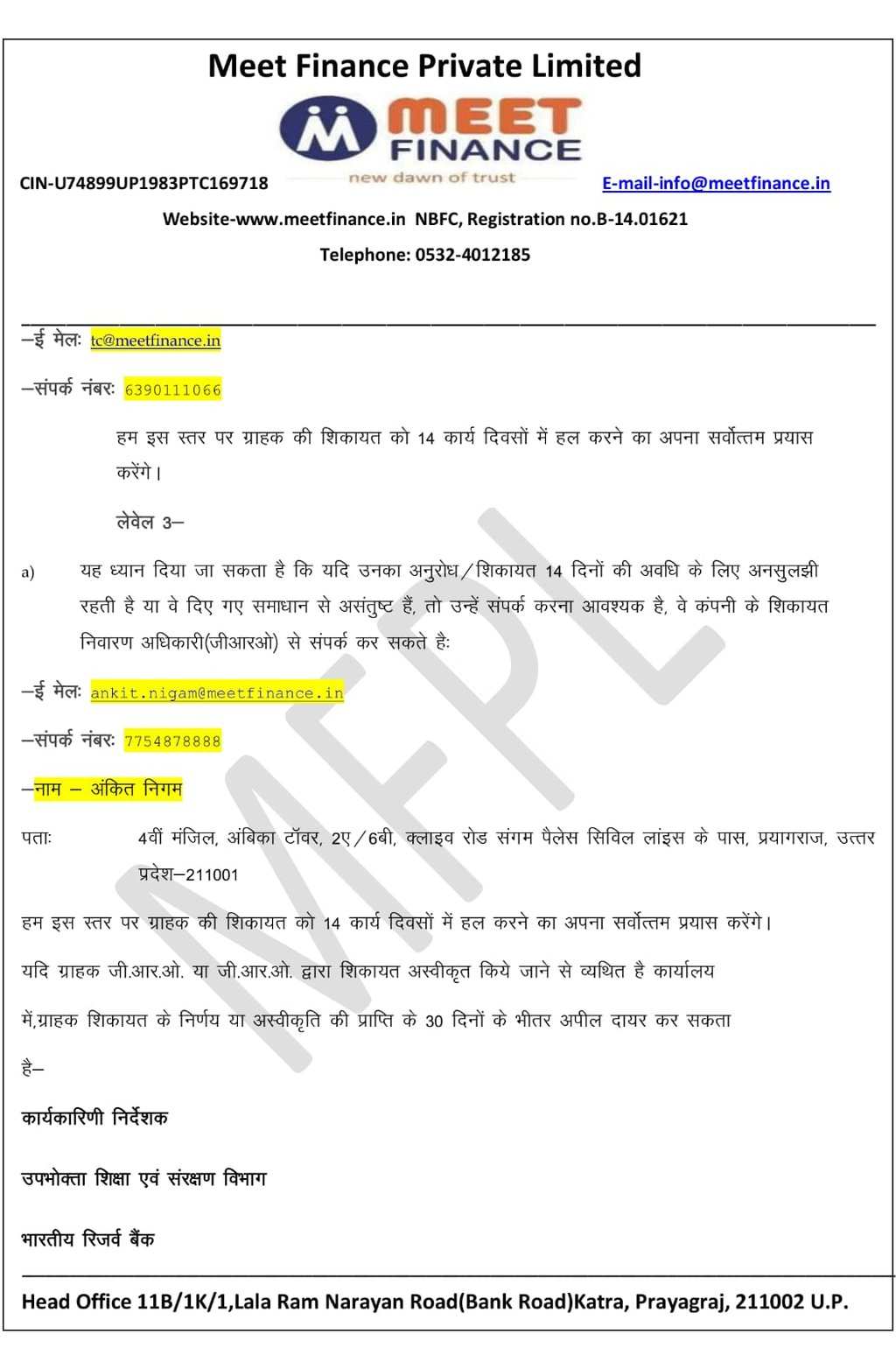 Meet Finance Private Limited

MEET FINANCE
new dawn of trust

CIN-U74899UP1983PTC169718 E-mail-info@meetfinance.in

Website-www.meetfinance.in NBFC, Registration no.B-14.01621

Telephone: 0532-4012185

–ई मेलः tc@meetfinance.in

–संपर्क नंबरः 6390111066

हम इस स्तर पर ग्राहक की शिकायत को 14 कार्य दिवसों में हल करने का अपना सर्वोत्तम प्रयास करेंगे।

लेवेल 3–

a) यह ध्यान दिया जा सकता है कि यदि उनका अनुरोध/शिकायत 14 दिनों की अवधि के लिए अनसुलझी रहती है या वे दिए गए समाधान से असंतुष्ट हैं, तो उन्हें संपर्क करना आवश्यक है, वे कंपनी के शिकायत निवारण अधिकारी(जीआरओ) से संपर्क कर सकते हैः

–ई मेलः ankit.nigam@meetfinance.in

–संपर्क नंबरः 7754878888

–नाम – अंकित निगम

पताः 4वीं मंजिल, अंबिका टॉवर, 2ए/6बी, क्लाइव रोड संगम पैलेस सिविल लांइस के पास, प्रयागराज, उत्तर प्रदेश–211001

हम इस स्तर पर ग्राहक की शिकायत को 14 कार्य दिवसों में हल करने का अपना सर्वोत्तम प्रयास करेंगे।

यदि ग्राहक जी.आर.ओ. या जी.आर.ओ. द्वारा शिकायत अस्वीकृत किये जाने से व्यथित है कार्यालय में,ग्राहक शिकायत के निर्णय या अस्वीकृति की प्राप्ति के 30 दिनों के भीतर अपील दायर कर सकता है–

कार्यकारिणी निर्देशक

उपभोक्ता शिक्षा एवं संरक्षण विभाग

भारतीय रिजर्व बैंक

Head Office 11B/1K/1,Lala Ram Narayan Road(Bank Road)Katra, Prayagraj, 211002 U.P.

MFPL